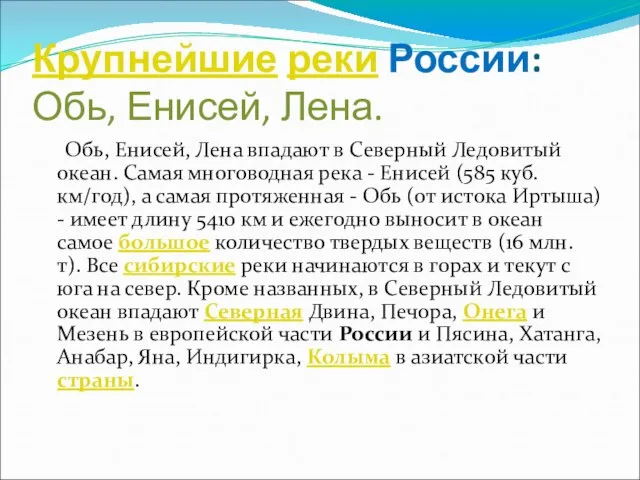 Крупнейшие реки России: Обь, Енисей, Лена.

Обь, Енисей, Лена впадают в Северный Ледовитый океан. Самая многоводная река - Енисей (585 куб. км/год), а самая протяженная - Обь (от истока Иртыша) - имеет длину 5410 км и ежегодно выносит в океан самое большое количество твердых веществ (16 млн. т). Все сибирские реки начинаются в горах и текут с юга на север. Кроме названных, в Северный Ледовитый океан впадают Северная Двина, Печора, Онега и Мезень в европейской части России и Пясина, Хатанга, Анабар, Яна, Индигирка, Колыма в азиатской части страны.